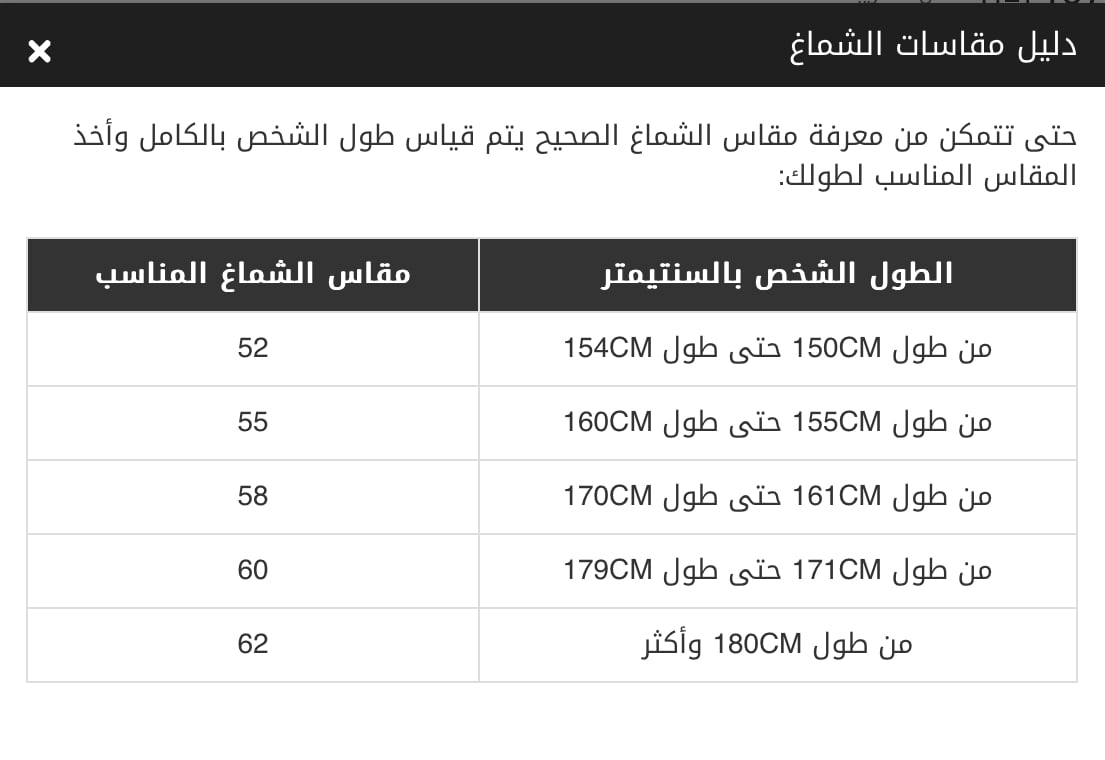 دليل مقاسات الشماغ ×

حتى تتمكن من معرفة مقاس الشماغ الصحيح يتم قياس طول الشخص بالكامل وأخذ المقاس المناسب لطولك:

| الطول الشخص بالسنتيمتر | مقاس الشماغ المناسب |
|---|---|
| من طول 150CM حتى طول 154CM | 52 |
| من طول 155CM حتى طول 160CM | 55 |
| من طول 161CM حتى طول 170CM | 58 |
| من طول 171CM حتى طول 179CM | 60 |
| من طول 180CM وأكثر | 62 |